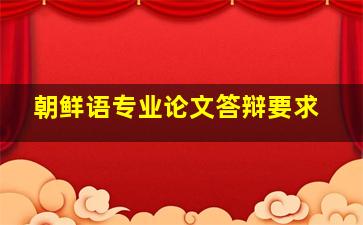 朝鲜语专业论文答辩要求